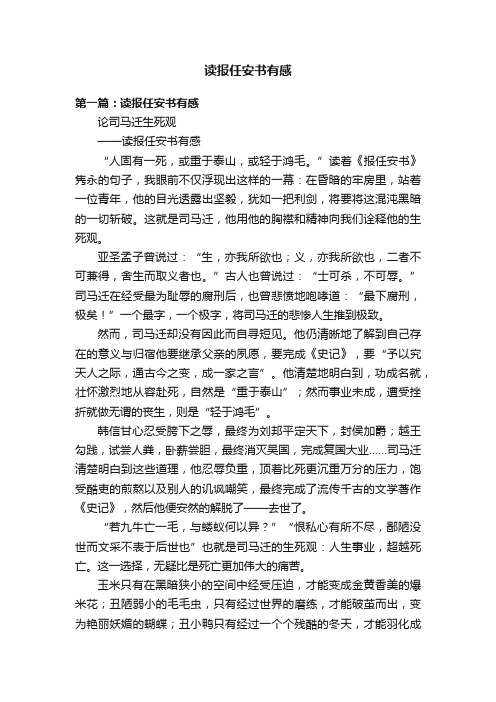 读报任安书有感

第一篇：读报任安书有感

论司马迁生死观

——读报任安书有感

“人固有一死，或重于泰山，或轻于鸿毛。”读着《报任安书》隽永的句子，我眼前不仅浮现出这样的一幕：在昏暗的牢房里，站着一位青年，他的目光透露出坚毅，犹如一把利剑，将要将这混沌黑暗的一切斩破。这就是司马迁，他用他的胸襟和精神向我们诠释他的生死观。

亚圣孟子曾说过：“生，亦我所欲也；义，亦我所欲也，二者不可兼得，舍生而取义者也。”古人也曾说过：“士可杀，不可辱。”司马迁在经受最为耻辱的腐刑后，也曾悲愤地咆哮道：“最下腐刑，极矣！”一个最字，一个极字，将司马迁的悲惨人生推到极致。

然而，司马迁却没有因此而自寻短见。他仍清晰地了解到自己存在的意义与归宿他要继承父亲的夙愿，要完成《史记》，要“予以究天人之际，通古今之变，成一家之言”。他清楚地明白到，功成名就，壮怀激烈地从容赴死，自然是“重于泰山”；然而事业未成，遭受挫折就做无谓的丧生，则是“轻于鸿毛”。

韩信甘心忍受胯下之辱，最终为刘邦平定天下，封侯加爵；越王勾践，试尝人粪，卧薪尝胆，最终消灭吴国，完成复国大业……司马迁清楚明白到这些道理，他忍辱负重，顶着比死更沉重万分的压力，饱受酷吏的煎熬以及别人的讥讽嘲笑，最终完成了流传千古的文学著作《史记》，然后他便安然的解脱了——去世了。

“若九牛亡一毛，与蝼蚁何以异？”“恨私心有所不尽，鄙陋没世而文采不表于后世也”也就是司马迁的生死观：人生事业，超越死亡。这一选择，无疑比是死亡更加伟大的痛苦。

玉米只有在黑暗狭小的空间中经受压迫，才能变成金黄香美的爆米花；丑陋弱小的毛毛虫，只有经过世界的磨练，才能破茧而出，变为艳丽妖媚的蝴蝶；丑小鸭只有经过一个个残酷的冬天，才能羽化成